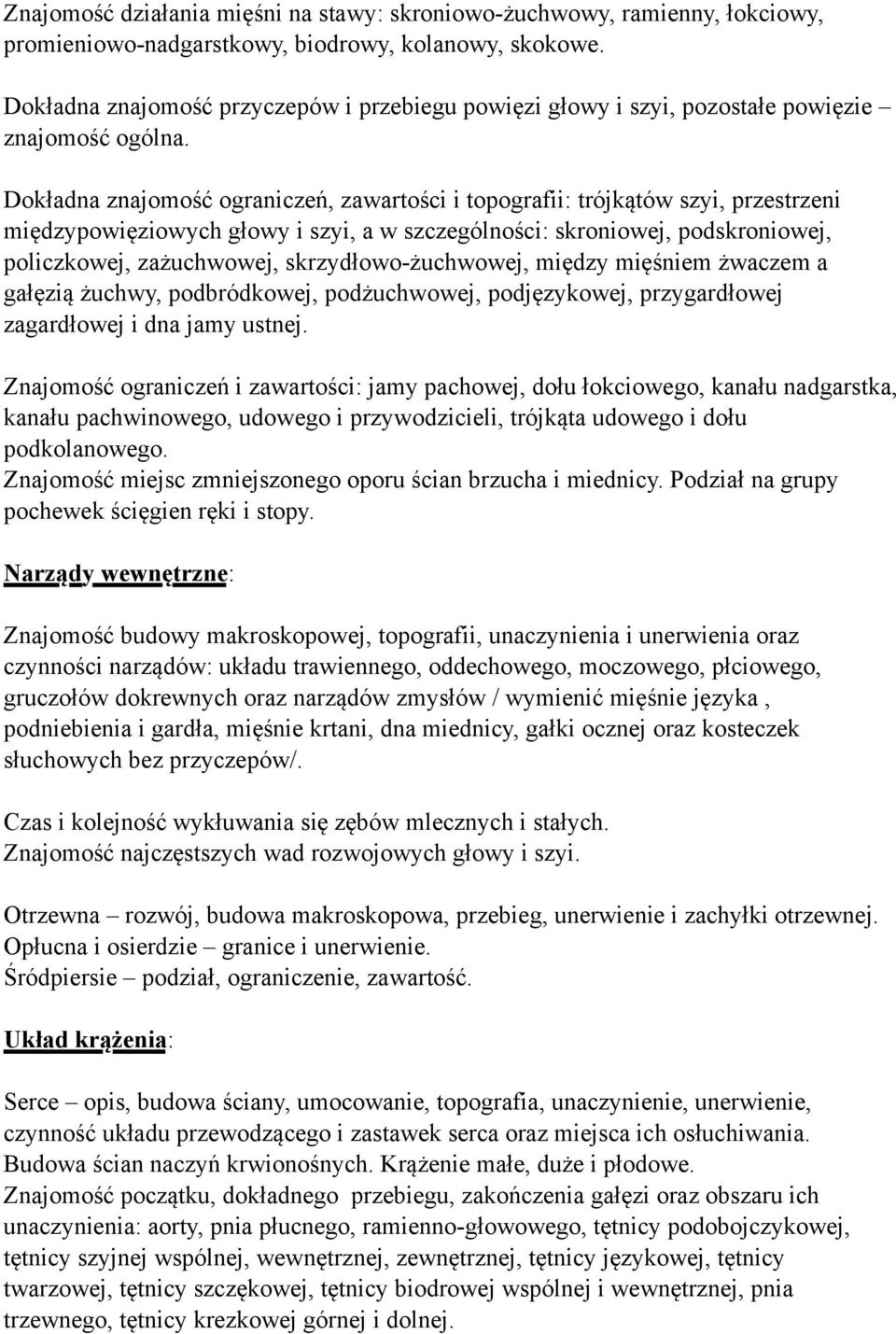 Znajomość działania mięśni na stawy: skroniowo-żuchwowy, ramienny, łokciowy, promieniowo-nadgarstkowy, biodrowy, kolanowy, skokowe.

Dokładna znajomość przyczepów i przebiegu powięzi głowy i szyi, pozostałe powięzie – znajomość ogólna.

Dokładna znajomość ograniczeń, zawartości i topografii: trójkątów szyi, przestrzeni międzypowięziowych głowy i szyi, a w szczególności: skroniowej, podskroniowej, policzkowej, zażuchwowej, skrzydłowo-żuchwowej, między mięśniem żwaczem a gałęzią żuchwy, podbródkowej, podżuchwowej, podjęzykowej, przygardłowej zagardłowej i dna jamy ustnej.

Znajomość ograniczeń i zawartości: jamy pachowej, dołu łokciowego, kanału nadgarstka, kanału pachwinowego, udowego i przywodzicieli, trójkąta udowego i dołu podkolanowego.
Znajomość miejsc zmniejszonego oporu ścian brzucha i miednicy. Podział na grupy pochewek ścięgien ręki i stopy.

Narządy wewnętrzne:

Znajomość budowy makroskopowej, topografii, unaczynienia i unerwienia oraz czynności narządów: układu trawiennego, oddechowego, moczowego, płciowego, gruczołów dokrewnych oraz narządów zmysłów / wymienić mięśnie języka , podniebienia i gardła, mięśnie krtani, dna miednicy, gałki ocznej oraz kosteczek słuchowych bez przyczepów/.

Czas i kolejność wykłuwania się zębów mlecznych i stałych.
Znajomość najczęstszych wad rozwojowych głowy i szyi.

Otrzewna – rozwój, budowa makroskopowa, przebieg, unerwienie i zachyłki otrzewnej.
Opłucna i osierdzie – granice i unerwienie.
Śródpiersie – podział, ograniczenie, zawartość.

Układ krążenia:

Serce – opis, budowa ściany, umocowanie, topografia, unaczynienie, unerwienie, czynność układu przewodzącego i zastawek serca oraz miejsca ich osłuchiwania.
Budowa ścian naczyń krwionośnych. Krążenie małe, duże i płodowe.
Znajomość początku, dokładnego przebiegu, zakończenia gałęzi oraz obszaru ich unaczynienia: aorty, pnia płucnego, ramienno-głowowego, tętnicy podobojczykowej, tętnicy szyjnej wspólnej, wewnętrznej, zewnętrznej, tętnicy językowej, tętnicy twarzowej, tętnicy szczękowej, tętnicy biodrowej wspólnej i wewnętrznej, pnia trzewnego, tętnicy krezkowej górnej i dolnej.